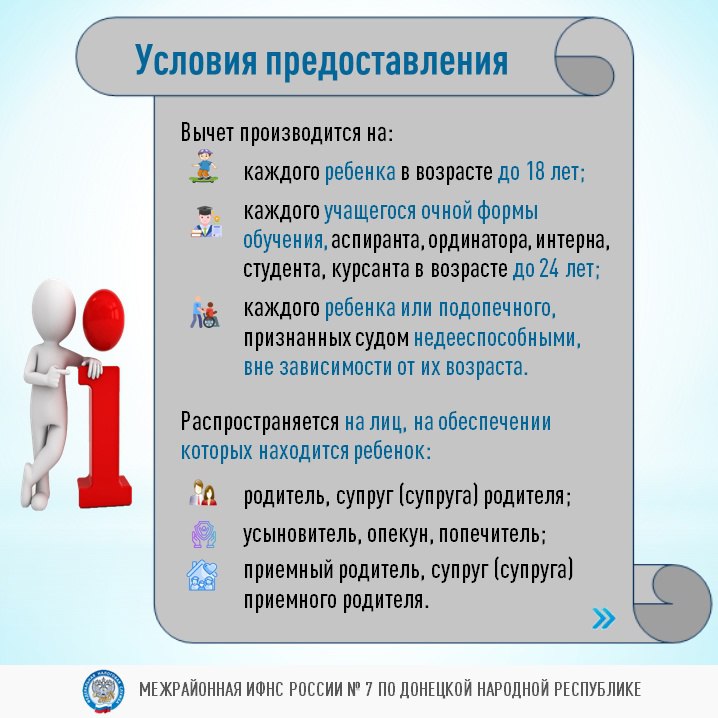 Условия предоставления

Вычет производится на:

каждого ребенка в возрасте до 18 лет;

каждого учащегося очной формы обучения, аспиранта, ординатора, интерна, студента, курсанта в возрасте до 24 лет;

каждого ребенка или подопечного, признанных судом недееспособными, вне зависимости от их возраста.

Распространяется на лиц, на обеспечении которых находится ребенок:

родитель, супруг (супруга) родителя;

усыновитель, опекун, попечитель;

приемный родитель, супруг (супруга) приемного родителя.

»

МЕЖРАЙОННАЯ ИФНС РОССИИ № 7 ПО ДОНЕЦКОЙ НАРОДНОЙ РЕСПУБЛИКЕ